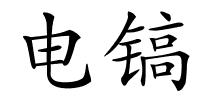 电镐